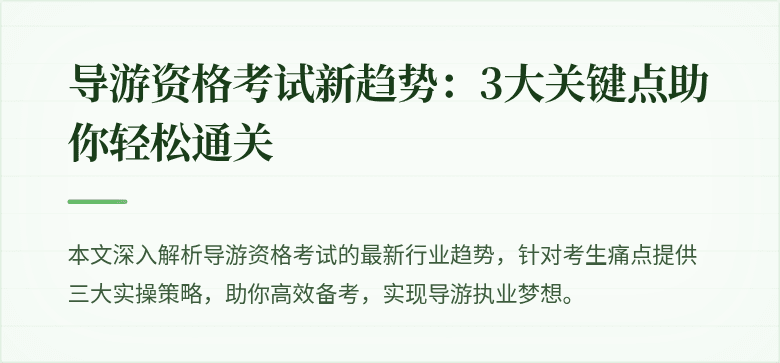 导游资格考试新趋势：3大关键点助你轻松通关

本文深入解析导游资格考试的最新行业趋势，针对考生痛点提供三大实操策略，助你高效备考，实现导游执业梦想。